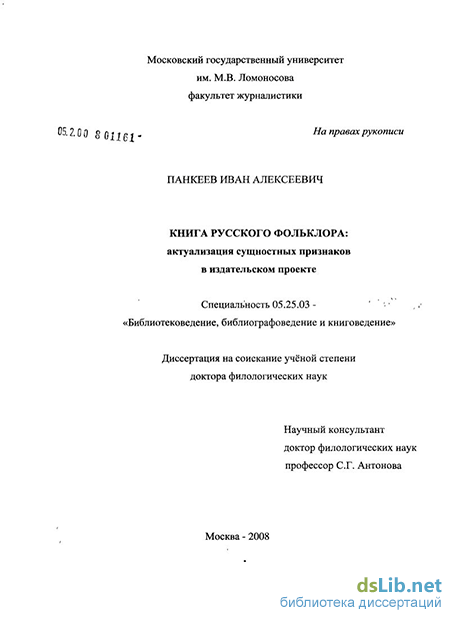 Московский государственный университет
им. М.В. Ломоносова
факультет журналистики

05.2.00 8 01161 -

На правах рукописи

ПАНКЕЕВ ИВАН АЛЕКСЕЕВИЧ

КНИГА РУССКОГО ФОЛЬКЛОРА:
актуализация сущностных признаков
в издательском проекте

Специальность 05.25.03 -
«Библиотековедение, библиографоведение и книговедение»

Диссертация на соискание учёной степени
доктора филологических наук

Научный консультант
доктор филологических наук
профессор С.Г. Антонова

Москва - 2008

dsLib.net
библиотека диссертаций